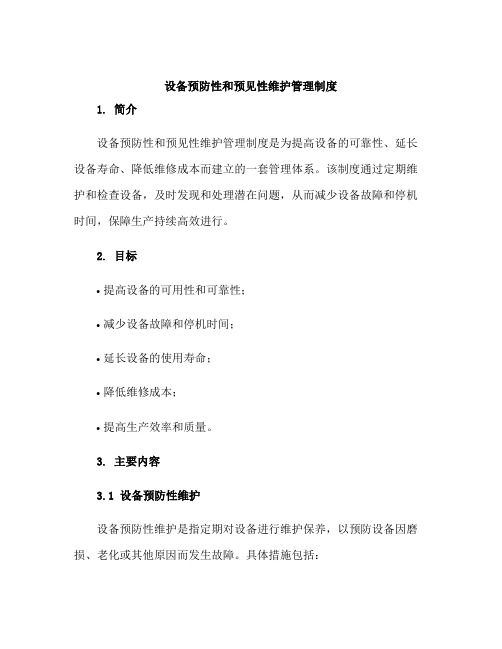 设备预防性和预见性维护管理制度

1. 简介

设备预防性和预见性维护管理制度是为提高设备的可靠性、延长设备寿命、降低维修成本而建立的一套管理体系。该制度通过定期维护和检查设备，及时发现和处理潜在问题，从而减少设备故障和停机时间，保障生产持续高效进行。

2. 目标

• 提高设备的可用性和可靠性；

• 减少设备故障和停机时间；

• 延长设备的使用寿命；

• 降低维修成本；

• 提高生产效率和质量。

3. 主要内容

3.1 设备预防性维护

设备预防性维护是指定期对设备进行维护保养，以预防设备因磨损、老化或其他原因而发生故障。具体措施包括：